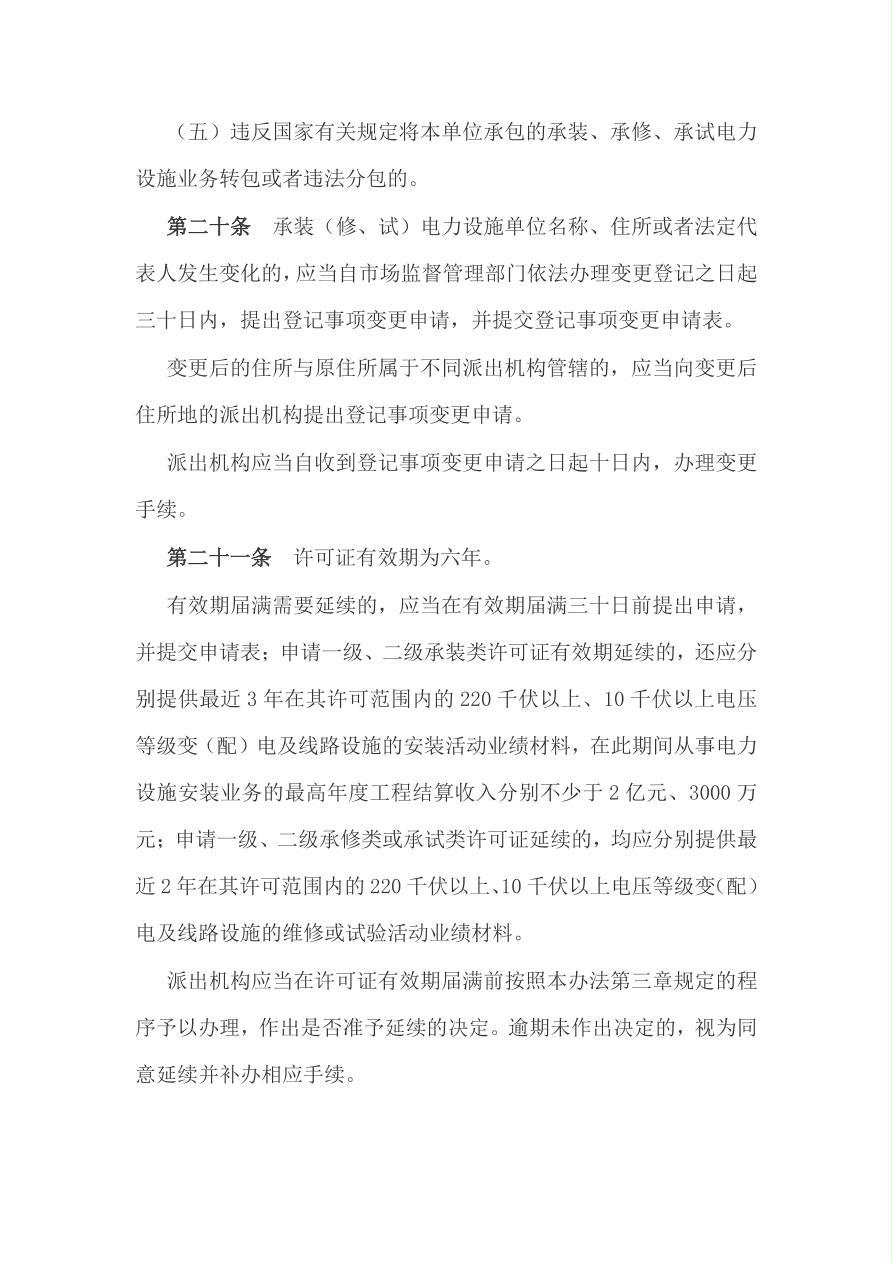 （五）违反国家有关规定将本单位承包的承装、承修、承试电力设施业务转包或者违法分包的。

第二十条　承装（修、试）电力设施单位名称、住所或者法定代表人发生变化的，应当自市场监督管理部门依法办理变更登记之日起三十日内，提出登记事项变更申请，并提交登记事项变更申请表。

变更后的住所与原住所属于不同派出机构管辖的，应当向变更后住所地的派出机构提出登记事项变更申请。

派出机构应当自收到登记事项变更申请之日起十日内，办理变更手续。

第二十一条　许可证有效期为六年。

有效期届满需要延续的，应当在有效期届满三十日前提出申请，并提交申请表；申请一级、二级承装类许可证有效期延续的，还应分别提供最近 3 年在其许可范围内的 220 千伏以上、10 千伏以上电压等级变（配）电及线路设施的安装活动业绩材料，在此期间从事电力设施安装业务的最高年度工程结算收入分别不少于 2 亿元、3000 万元；申请一级、二级承修类或承试类许可证延续的，均应分别提供最近 2 年在其许可范围内的 220 千伏以上、10 千伏以上电压等级变(配）电及线路设施的维修或试验活动业绩材料。

派出机构应当在许可证有效期届满前按照本办法第三章规定的程序予以办理，作出是否准予延续的决定。逾期未作出决定的，视为同意延续并补办相应手续。